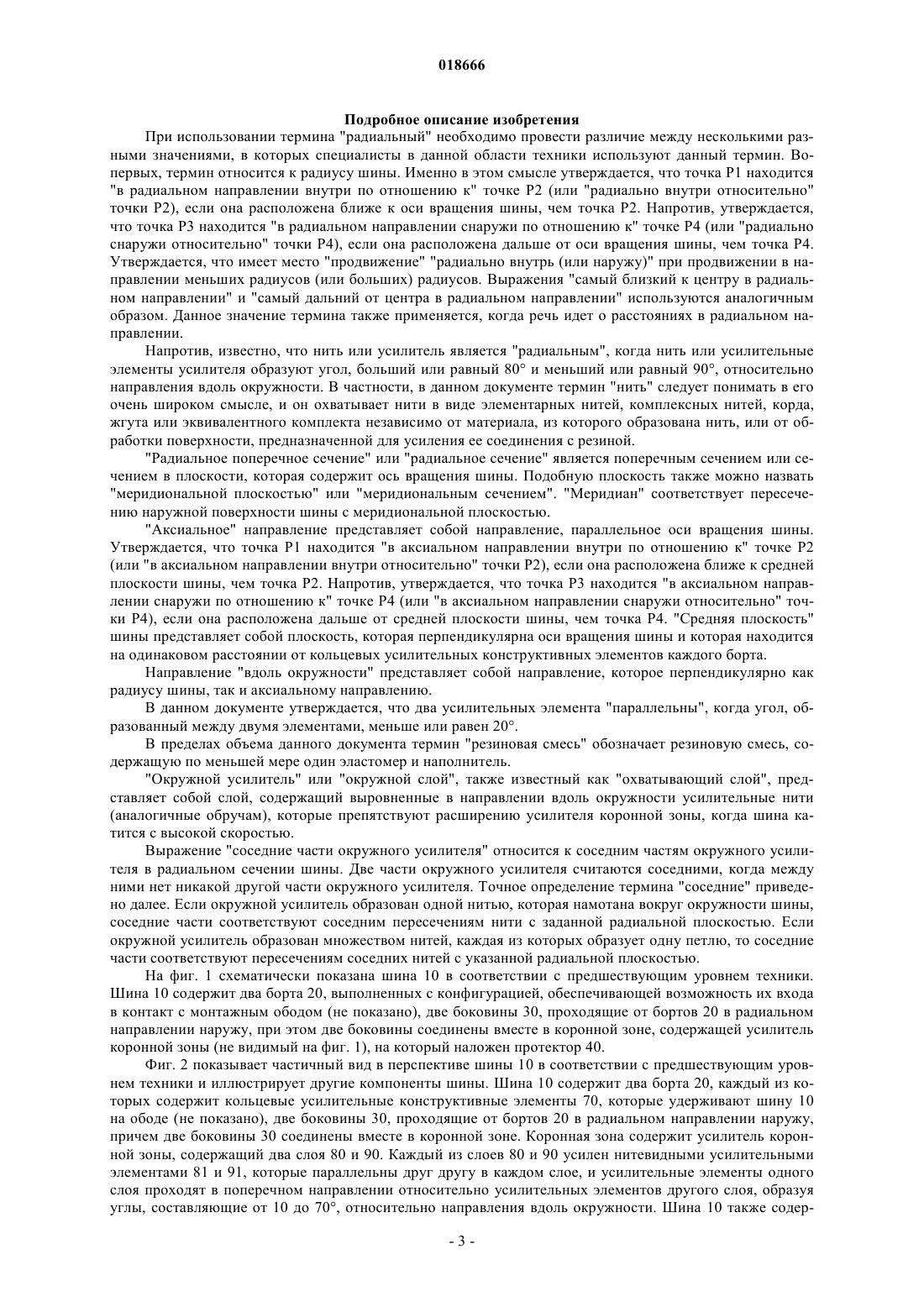 018666

Подробное описание изобретения

При использовании термина "радиальный" необходимо провести различие между несколькими разными значениями, в которых специалисты в данной области техники используют данный термин. Во-первых, термин относится к радиусу шины. Именно в этом смысле утверждается, что точка P1 находится "в радиальном направлении внутри по отношению к" точке P2 (или "радиально внутри относительно" точки P2), если она расположена ближе к оси вращения шины, чем точка P2. Напротив, утверждается, что точка P3 находится "в радиальном направлении снаружи по отношению к" точке P4 (или "радиально снаружи относительно" точки P4), если она расположена дальше от оси вращения шины, чем точка P4. Утверждается, что имеет место "продвижение" "радиально внутрь (или наружу)" при продвижении в направлении меньших радиусов (или больших) радиусов. Выражения "самый близкий к центру в радиальном направлении" и "самый дальний от центра в радиальном направлении" используются аналогичным образом. Данное значение термина также применяется, когда речь идет о расстояниях в радиальном направлении.

Напротив, известно, что нить или усилитель является "радиальным", когда нить или усилительные элементы усилителя образуют угол, больший или равный 80° и меньший или равный 90°, относительно направления вдоль окружности. В частности, в данном документе термин "нить" следует понимать в его очень широком смысле, и он охватывает нити в виде элементарных нитей, комплексных нитей, корда, жгута или эквивалентного комплекта независимо от материала, из которого образована нить, или от обработки поверхности, предназначенной для усиления ее соединения с резиной.

"Радиальное поперечное сечение" или "радиальное сечение" является поперечным сечением или сечением в плоскости, которая содержит ось вращения шины. Подобную плоскость также можно назвать "меридиональной плоскостью" или "меридиональным сечением". "Меридиан" соответствует пересечению наружной поверхности шины с меридиональной плоскостью.

"Аксиальное" направление представляет собой направление, параллельное оси вращения шины. Утверждается, что точка P1 находится "в аксиальном направлении внутри по отношению к" точке P2 (или "в аксиальном направлении внутри относительно" точки P2), если она расположена ближе к средней плоскости шины, чем точка P2. Напротив, утверждается, что точка P3 находится "в аксиальном направлении снаружи по отношению к" точке P4 (или "в аксиальном направлении снаружи относительно" точки P4), если она расположена дальше от средней плоскости шины, чем точка P4. "Средняя плоскость" шины представляет собой плоскость, которая перпендикулярна оси вращения шины и которая находится на одинаковом расстоянии от кольцевых усилительных конструктивных элементов каждого борта.

Направление "вдоль окружности" представляет собой направление, которое перпендикулярно как радиусу шины, так и аксиальному направлению.

В данном документе утверждается, что два усилительных элемента "параллельны", когда угол, образованный между двумя элементами, меньше или равен 20°.

В пределах объема данного документа термин "резиновая смесь" обозначает резиновую смесь, содержащую по меньшей мере один эластомер и наполнитель.

"Окружной усилитель" или "окружной слой", также известный как "охватывающий слой", представляет собой слой, содержащий выровненные в направлении вдоль окружности усилительные нити (аналогичные обручам), которые препятствуют расширению усилителя коронной зоны, когда шина катится с высокой скоростью.

Выражение "соседние части окружного усилителя" относится к соседним частям окружного усилителя в радиальном сечении шины. Две части окружного усилителя считаются соседними, когда между ними нет никакой другой части окружного усилителя. Точное определение термина "соседние" приведено далее. Если окружной усилитель образован одной нитью, которая намотана вокруг окружности шины, соседние части соответствуют соседним пересечениям нити с заданной радиальной плоскостью. Если окружной усилитель образован множеством нитей, каждая из которых образует одну петлю, то соседние части соответствуют пересечениям соседних нитей с указанной радиальной плоскостью.

На фиг. 1 схематически показана шина 10 в соответствии с предшествующим уровнем техники. Шина 10 содержит два борта 20, выполненных с конфигурацией, обеспечивающей возможность их входа в контакт с монтажным ободом (не показано), две боковины 30, проходящие от бортов 20 в радиальном направлении наружу, при этом две боковины соединены вместе в коронной зоне, содержащей усилитель коронной зоны (не видимый на фиг. 1), на который наложен протектор 40.

Фиг. 2 показывает частичный вид в перспективе шины 10 в соответствии с предшествующим уровнем техники и иллюстрирует другие компоненты шины. Шина 10 содержит два борта 20, каждый из которых содержит кольцевые усилительные конструктивные элементы 70, которые удерживают шину 10 на ободе (не показано), две боковины 30, проходящие от бортов 20 в радиальном направлении наружу, причем две боковины 30 соединены вместе в коронной зоне. Коронная зона содержит усилитель коронной зоны, содержащий два слоя 80 и 90. Каждый из слоев 80 и 90 усилен нитевидными усилительными элементами 81 и 91, которые параллельны друг другу в каждом слое, и усилительные элементы одного слоя проходят в поперечном направлении относительно усилительных элементов другого слоя, образуя углы, составляющие от 10 до 70°, относительно направления вдоль окружности. Шина 10 также содер-

- 3 -